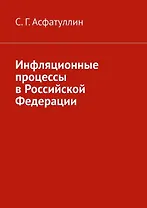 С. Г. Асфатуллин

Инфляционные процессы в Российской Федерации